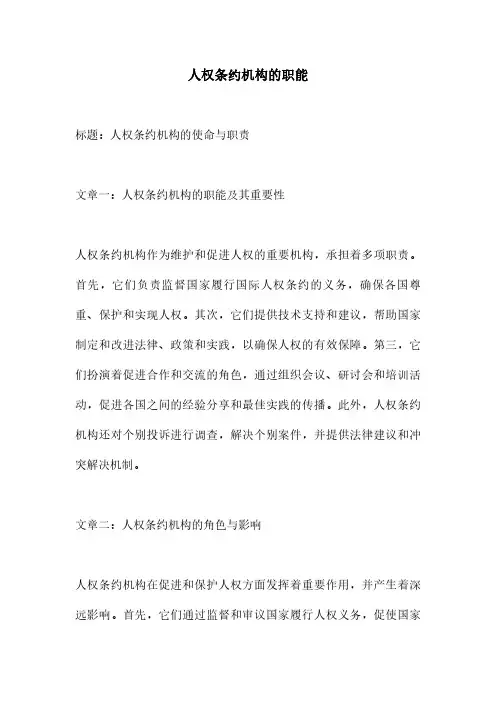 人权条约机构的职能

标题：人权条约机构的使命与职责

文章一：人权条约机构的职能及其重要性

人权条约机构作为维护和促进人权的重要机构，承担着多项职责。首先，它们负责监督国家履行国际人权条约的义务，确保各国尊重、保护和实现人权。其次，它们提供技术支持和建议，帮助国家制定和改进法律、政策和实践，以确保人权的有效保障。第三，它们扮演着促进合作和交流的角色，通过组织会议、研讨会和培训活动，促进各国之间的经验分享和最佳实践的传播。此外，人权条约机构还对个别投诉进行调查，解决个别案件，并提供法律建议和冲突解决机制。

文章二：人权条约机构的角色与影响

人权条约机构在促进和保护人权方面发挥着重要作用，并产生着深远影响。首先，它们通过监督和审议国家履行人权义务，促使国家